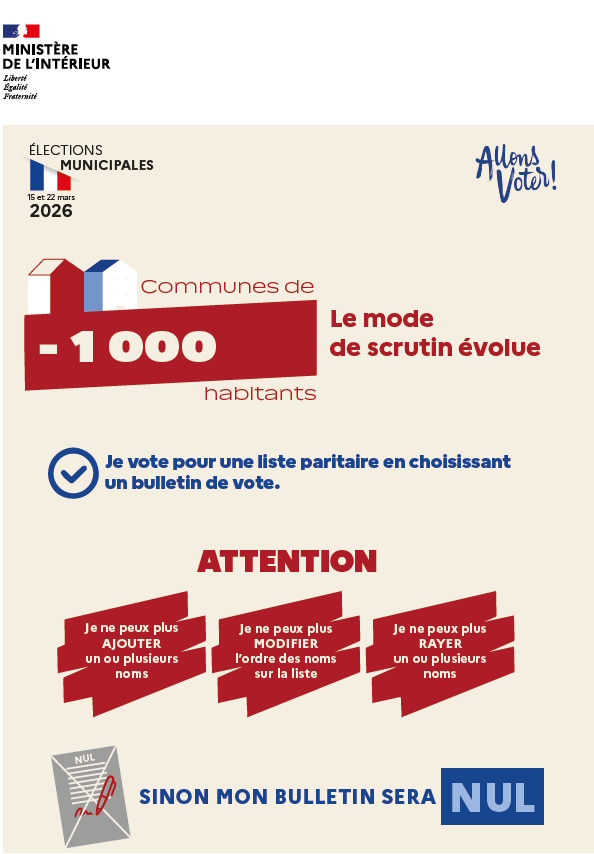 MINISTÈRE
DE L'INTÉRIEUR
Liberté
Égalité
Fraternité

ÉLECTIONS
MUNICIPALES
15 et 22 mars
2026

Allons Voter!

Communes de
- 1 000
habitants

Le mode
de scrutin évolue

Je vote pour une liste paritaire en choisissant un bulletin de vote.

ATTENTION

Je ne peux plus AJOUTER un ou plusieurs noms

Je ne peux plus MODIFIER l'ordre des noms sur la liste

Je ne peux plus RAYER un ou plusieurs noms

NUL

SINON MON BULLETIN SERA NUL